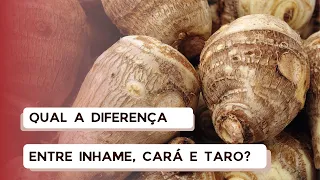 QUAL A DIFERENÇA

ENTRE INHAME, CARÁ E TARO?